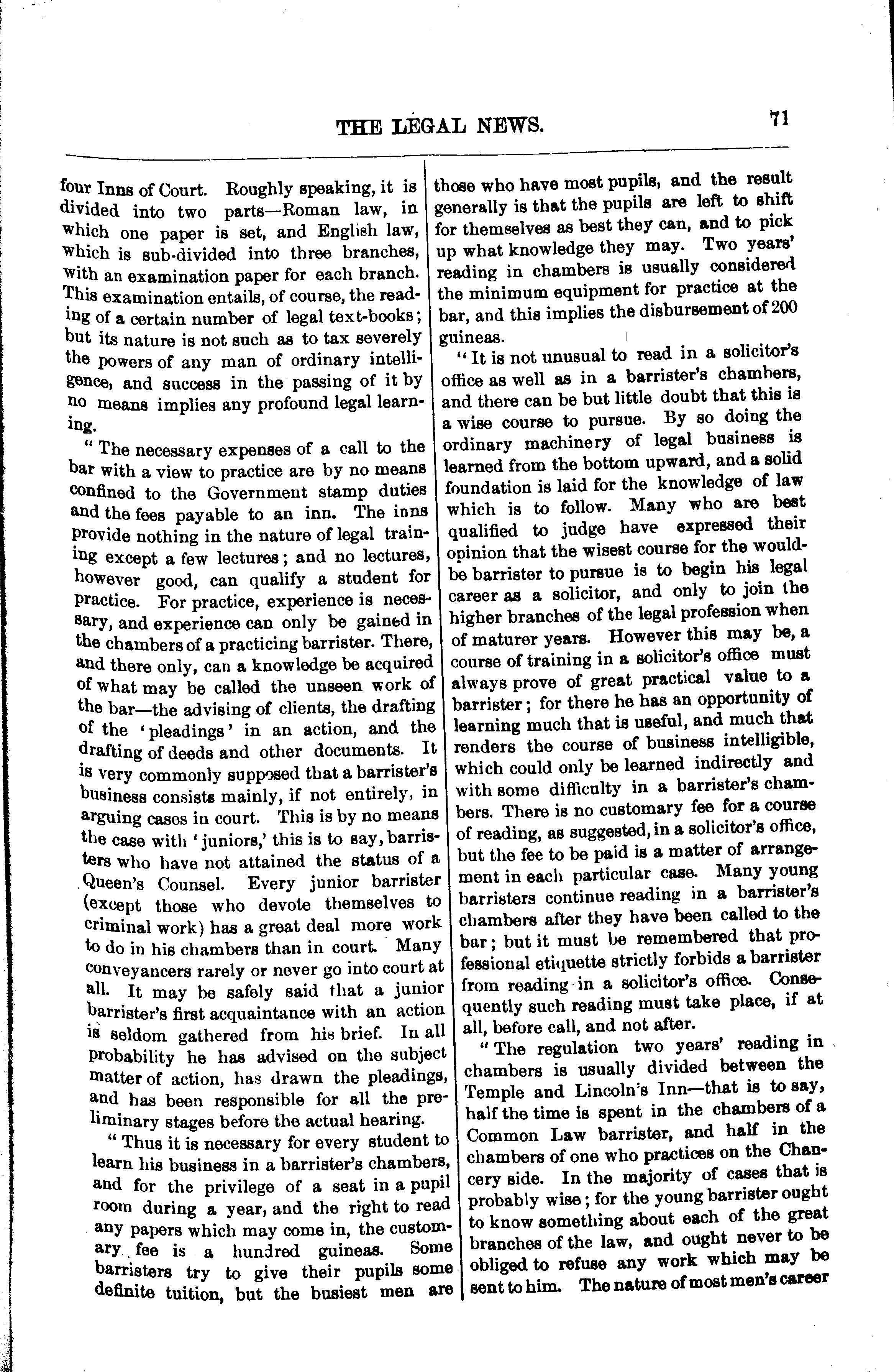 THE LEGAL NEWS.

71

four Inns of Court. Roughly speaking, it is divided into two parts—Roman law, in which one paper is set, and English law, which is sub-divided into three branches, with an examination paper for each branch. This examination entails, of course, the reading of a certain number of legal text-books; but its nature is not such as to tax severely the powers of any man of ordinary intelligence, and success in the passing of it by no means implies any profound legal learning.

"The necessary expenses of a call to the bar with a view to practice are by no means confined to the Government stamp duties and the fees payable to an inn. The inns provide nothing in the nature of legal training except a few lectures; and no lectures, however good, can qualify a student for practice. For practice, experience is necessary, and experience can only be gained in the chambers of a practicing barrister. There, and there only, can a knowledge be acquired of what may be called the unseen work of the bar—the advising of clients, the drafting of the 'pleadings' in an action, and the drafting of deeds and other documents. It is very commonly supposed that a barrister's business consists mainly, if not entirely, in arguing cases in court. This is by no means the case with 'juniors,' this is to say, barristers who have not attained the status of a Queen's Counsel. Every junior barrister (except those who devote themselves to criminal work) has a great deal more work to do in his chambers than in court. Many conveyancers rarely or never go into court at all. It may be safely said that a junior barrister's first acquaintance with an action is seldom gathered from his brief. In all probability he has advised on the subject matter of action, has drawn the pleadings, and has been responsible for all the preliminary stages before the actual hearing.

"Thus it is necessary for every student to learn his business in a barrister's chambers, and for the privilege of a seat in a pupil room during a year, and the right to read any papers which may come in, the customary fee is a hundred guineas. Some barristers try to give their pupils some definite tuition, but the busiest men are those who have most pupils, and the result generally is that the pupils are left to shift for themselves as best they can, and to pick up what knowledge they may. Two years' reading in chambers is usually considered the minimum equipment for practice at the bar, and this implies the disbursement of 200 guineas.

"It is not unusual to read in a solicitor's office as well as in a barrister's chambers, and there can be but little doubt that this is a wise course to pursue. By so doing the ordinary machinery of legal business is learned from the bottom upward, and a solid foundation is laid for the knowledge of law which is to follow. Many who are best qualified to judge have expressed their opinion that the wisest course for the would-be barrister to pursue is to begin his legal career as a solicitor, and only to join the higher branches of the legal profession when of maturer years. However this may be, a course of training in a solicitor's office must always prove of great practical value to a barrister; for there he has an opportunity of learning much that is useful, and much that renders the course of business intelligible, which could only be learned indirectly and with some difficulty in a barrister's chambers. There is no customary fee for a course of reading, as suggested, in a solicitor's office, but the fee to be paid is a matter of arrangement in each particular case. Many young barristers continue reading in a barrister's chambers after they have been called to the bar; but it must be remembered that professional etiquette strictly forbids a barrister from reading in a solicitor's office. Consequently such reading must take place, if at all, before call, and not after.

"The regulation two years' reading in chambers is usually divided between the Temple and Lincoln's Inn—that is to say, half the time is spent in the chambers of a Common Law barrister, and half in the chambers of one who practices on the Chancery side. In the majority of cases that is probably wise; for the young barrister ought to know something about each of the great branches of the law, and ought never to be obliged to refuse any work which may be sent to him. The nature of most men's career